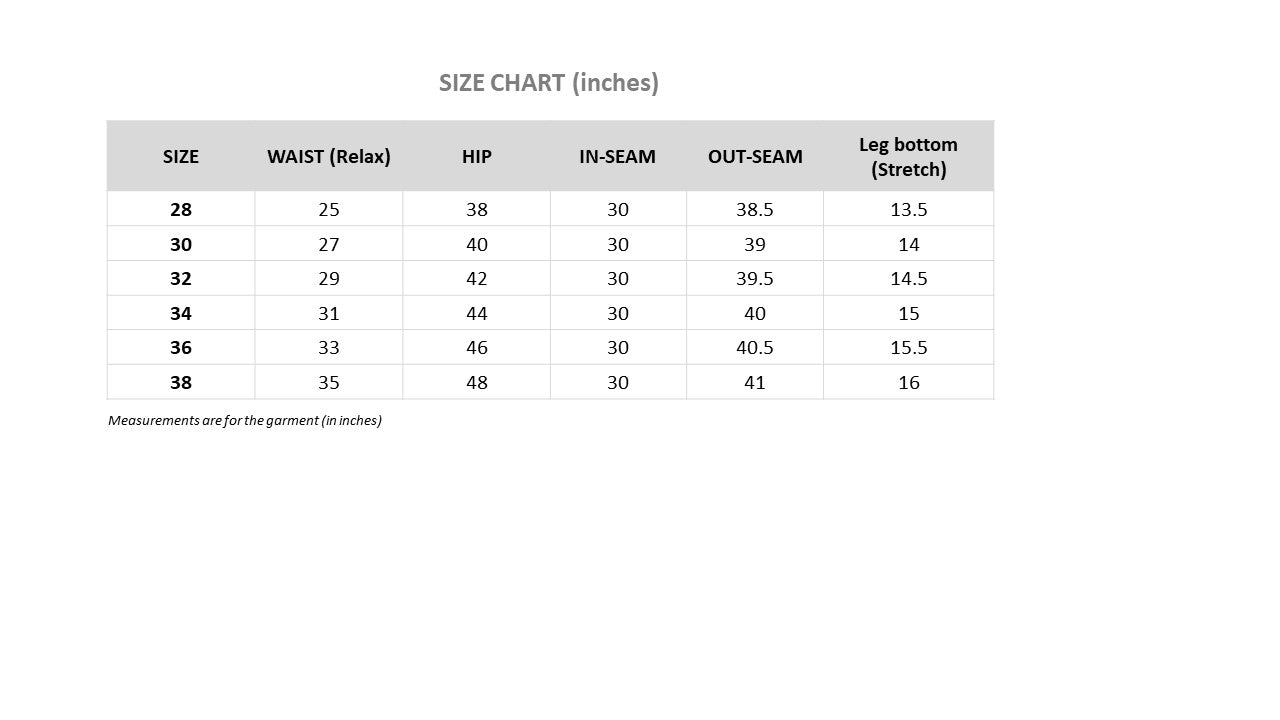 SIZE CHART (inches)

| SIZE | WAIST (Relax) | HIP | IN-SEAM | OUT-SEAM | Leg bottom (Stretch) |
|---|---|---|---|---|---|
| 28 | 25 | 38 | 30 | 38.5 | 13.5 |
| 30 | 27 | 40 | 30 | 39 | 14 |
| 32 | 29 | 42 | 30 | 39.5 | 14.5 |
| 34 | 31 | 44 | 30 | 40 | 15 |
| 36 | 33 | 46 | 30 | 40.5 | 15.5 |
| 38 | 35 | 48 | 30 | 41 | 16 |

Measurements are for the garment (in inches)